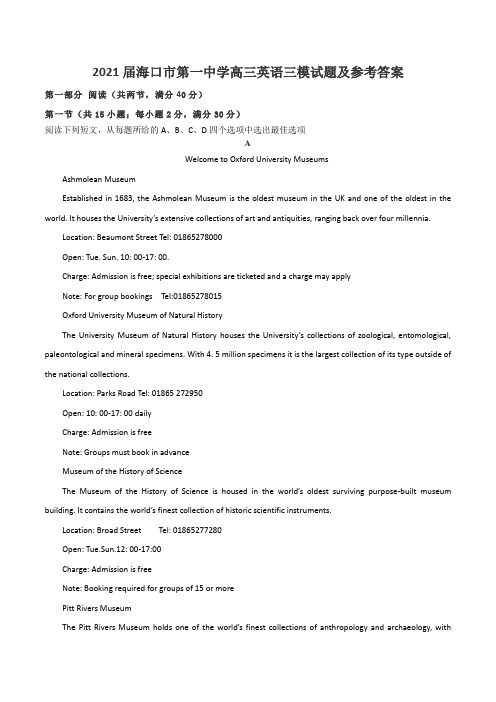 2021届海口市第一中学高三英语三模试题及参考答案

第一部分 阅读（共两节，满分40分）

第一节（共15小题；每小题2分，满分30分）

阅读下列短文，从每题所给的A、B、C、D四个选项中选出最佳选项

A

Welcome to Oxford University Museums

Ashmolean Museum

Established in 1683, the Ashmolean Museum is the oldest museum in the UK and one of the oldest in the world. It houses the University's extensive collections of art and antiquities, ranging back over four millennia.

Location: Beaumont Street Tel: 01865278000

Open: Tue. Sun. 10: 00-17: 00.

Charge: Admission is free; special exhibitions are ticketed and a charge may apply

Note: For group bookings Tel:01865278015

Oxford University Museum of Natural History

The University Museum of Natural History houses the University's collections of zoological, entomological, paleontological and mineral specimens. With 4. 5 million specimens it is the largest collection of its type outside of the national collections.

Location: Parks Road Tel: 01865 272950

Open: 10: 00-17: 00 daily

Charge: Admission is free

Note: Groups must book in advance

Museum of the History of Science

The Museum of the History of Science is housed in the world's oldest surviving purpose-built museum building. It contains the world's finest collection of historic scientific instruments.

Location: Broad Street Tel: 01865277280

Open: Tue.Sun.12: 00-17:00

Charge: Admission is free

Note: Booking required for groups of 15 or more

Pitt Rivers Museum

The Pitt Rivers Museum holds one of the world's finest collections of anthropology and archaeology, with